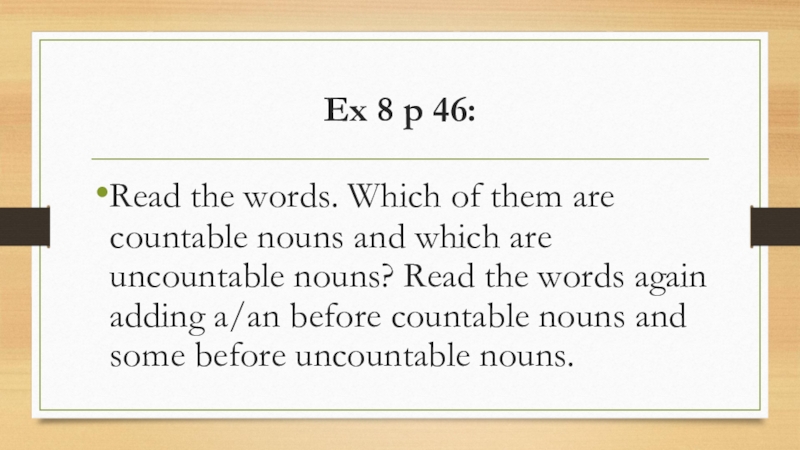 Ex 8 p 46:

• Read the words. Which of them are countable nouns and which are uncountable nouns? Read the words again adding a/an before countable nouns and some before uncountable nouns.